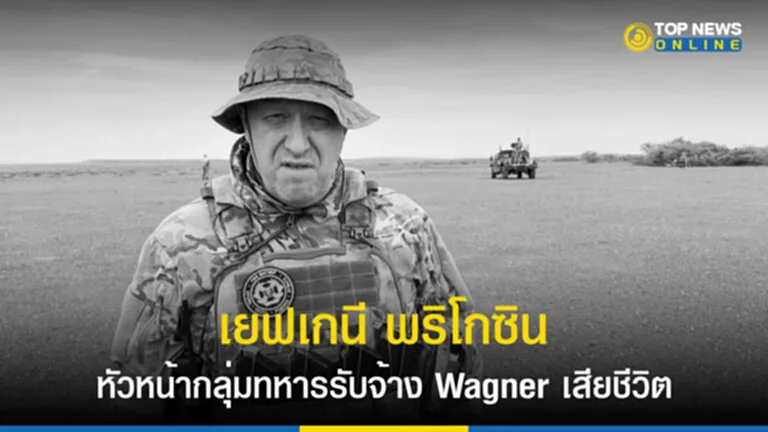 TOP NEWS ONLINE

เยฟเกนี พริโกซิน

หัวหน้ากลุ่มทหารรับจ้าง Wagner เสียชีวิต